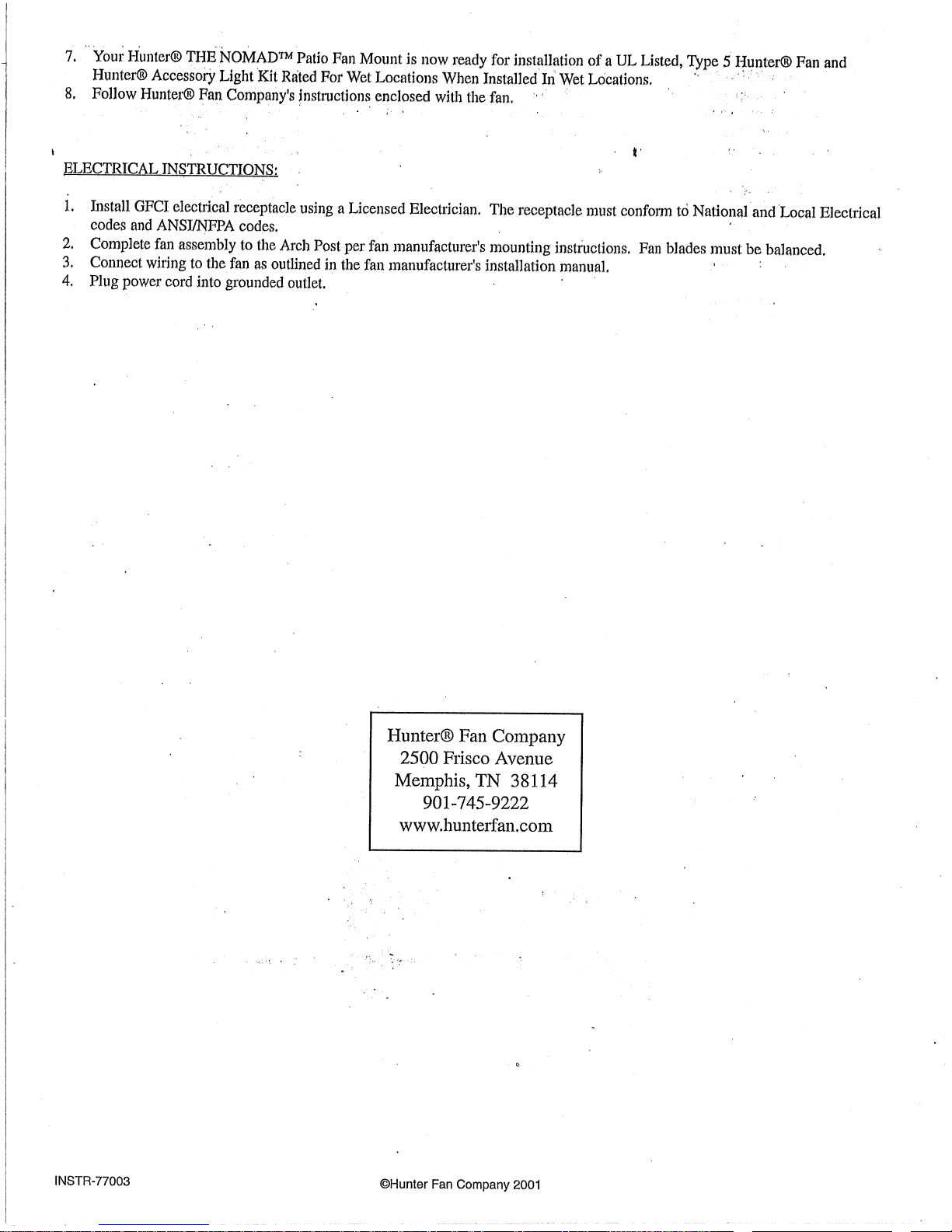 7. Your Hunter® THE NOMAD™ Patio Fan Mount is now ready for installation of a UL Listed, Type 5 Hunter® Fan and Hunter® Accessory Light Kit Rated For Wet Locations When Installed In Wet Locations.
8. Follow Hunter® Fan Company's instructions enclosed with the fan.

ELECTRICAL INSTRUCTIONS:

1. Install GFCI electrical receptacle using a Licensed Electrician. The receptacle must conform to National and Local Electrical codes and ANSI/NFPA codes.
2. Complete fan assembly to the Arch Post per fan manufacturer's mounting instructions. Fan blades must be balanced.
3. Connect wiring to the fan as outlined in the fan manufacturer's installation manual.
4. Plug power cord into grounded outlet.

Hunter® Fan Company
2500 Frisco Avenue
Memphis, TN 38114
901-745-9222
www.hunterfan.com

INSTR-77003

©Hunter Fan Company 2001